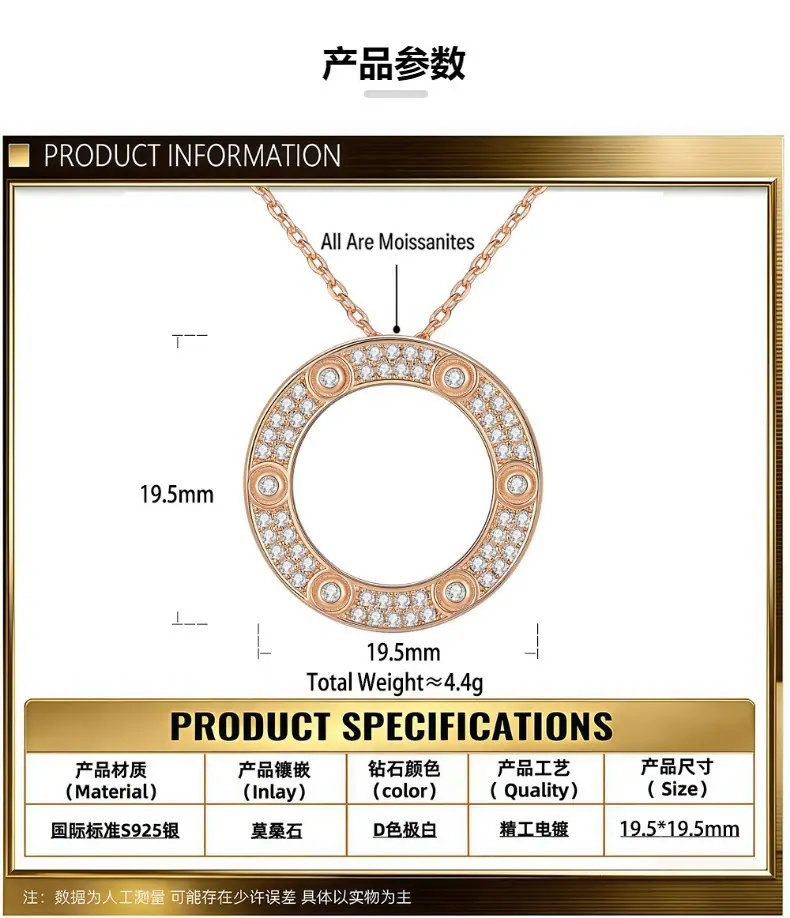 产品参数

PRODUCT INFORMATION

All Are Moissanites

19.5mm

19.5mm

Total Weight≈4.4g

PRODUCT SPECIFICATIONS

| 产品材质（Material） | 产品镶嵌（Inlay） | 钻石颜色（color） | 产品工艺（Quality） | 产品尺寸（Size） |
|---|---|---|---|---|
| 国际标准S925银 | 莫桑石 | D色极白 | 精工电镀 | 19.5*19.5mm |

注：数据为人工测量 可能存在少许误差 具体以实物为主